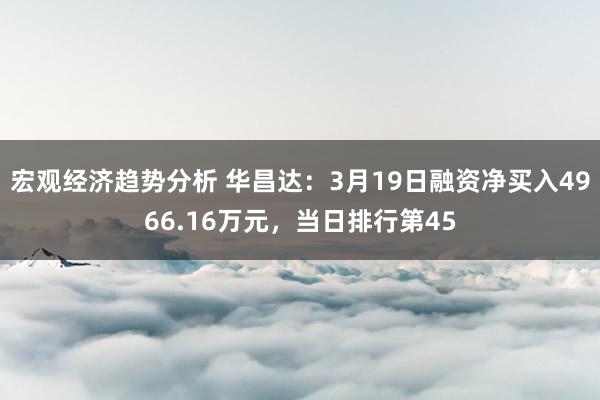 宏观经济趋势分析 华昌达：3月19日融资净买入4966.16万元，当日排行第45